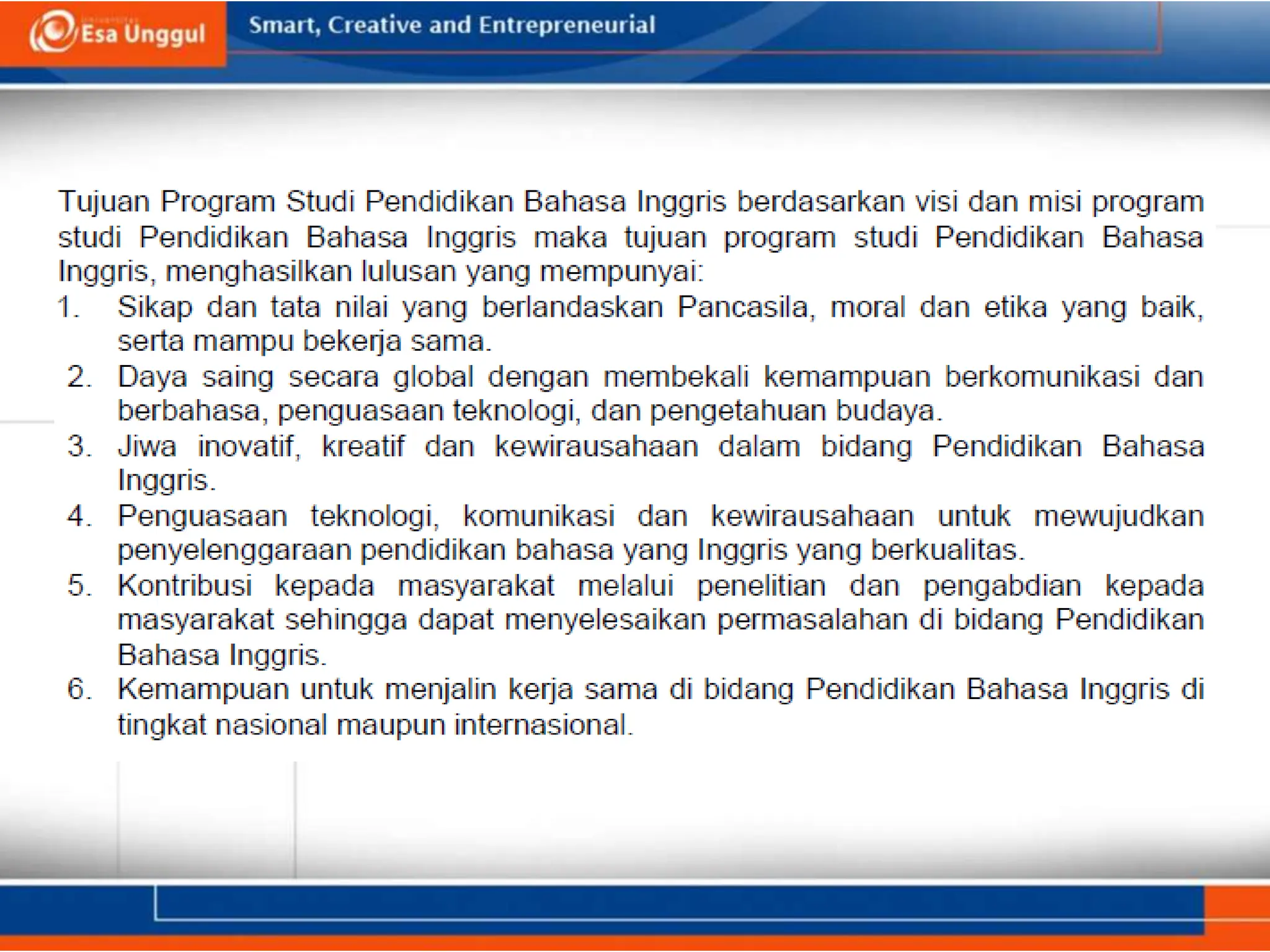 Esa Unggul

Smart, Creative and Entrepreneurial

Tujuan Program Studi Pendidikan Bahasa Inggris berdasarkan visi dan misi program studi Pendidikan Bahasa Inggris maka tujuan program studi Pendidikan Bahasa Inggris, menghasilkan lulusan yang mempunyai:
1. Sikap dan tata nilai yang berlandaskan Pancasila, moral dan etika yang baik, serta mampu bekerja sama.
2. Daya saing secara global dengan membekali kemampuan berkomunikasi dan berbahasa, penguasaan teknologi, dan pengetahuan budaya.
3. Jiwa inovatif, kreatif dan kewirausahaan dalam bidang Pendidikan Bahasa Inggris.
4. Penguasaan teknologi, komunikasi dan kewirausahaan untuk mewujudkan penyelenggaraan pendidikan bahasa yang Inggris yang berkualitas.
5. Kontribusi kepada masyarakat melalui penelitian dan pengabdian kepada masyarakat sehingga dapat menyelesaikan permasalahan di bidang Pendidikan Bahasa Inggris.
6. Kemampuan untuk menjalin kerja sama di bidang Pendidikan Bahasa Inggris di tingkat nasional maupun internasional.